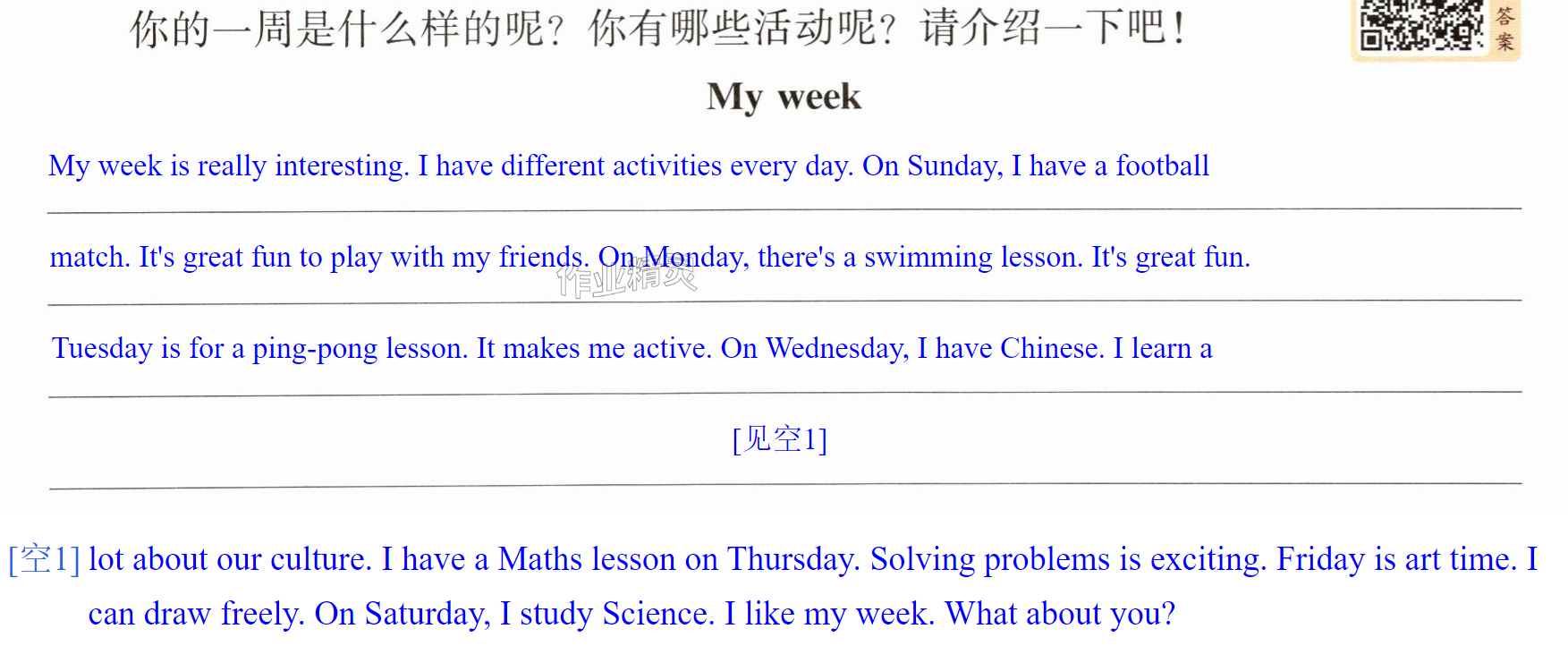 你的一周是什么样的呢？你有哪些活动呢？请介绍一下吧！

答案

My week

My week is really interesting. I have different activities every day. On Sunday, I have a football match. It's great fun to play with my friends. On Monday, there's a swimming lesson. It's great fun. Tuesday is for a ping-pong lesson. It makes me active. On Wednesday, I have Chinese. I learn a

[见空1]

[空1] lot about our culture. I have a Maths lesson on Thursday. Solving problems is exciting. Friday is art time. I can draw freely. On Saturday, I study Science. I like my week. What about you?

作业精灵